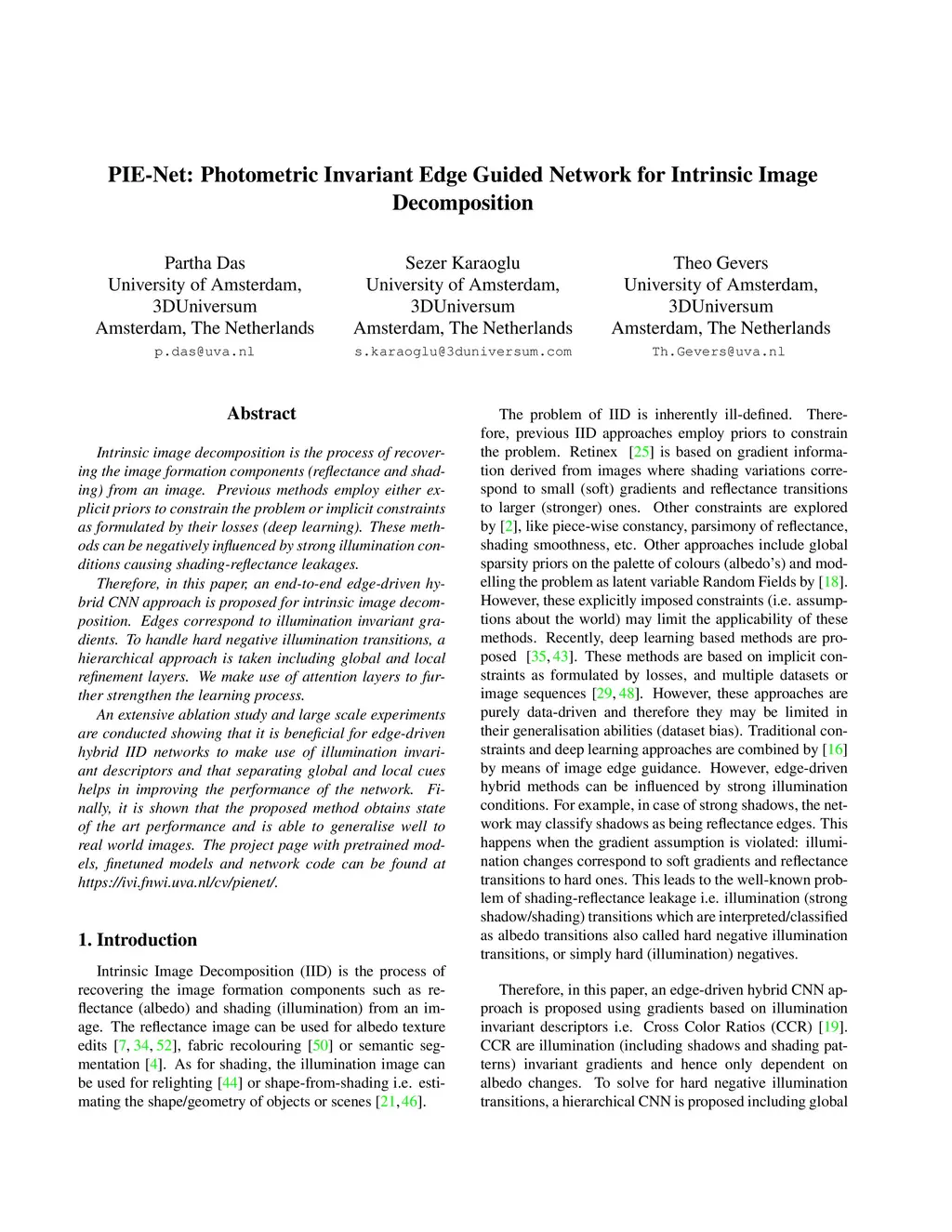 PIE-Net: Photometric Invariant Edge Guided Network for Intrinsic Image Decomposition

Partha Das
University of Amsterdam,
3DUniversum
Amsterdam, The Netherlands
p.das@uva.nl

Sezer Karaoglu
University of Amsterdam,
3DUniversum
Amsterdam, The Netherlands
s.karaoglu@3duniversum.com

Theo Gevers
University of Amsterdam,
3DUniversum
Amsterdam, The Netherlands
Th.Gevers@uva.nl

Abstract

Intrinsic image decomposition is the process of recovering the image formation components (reflectance and shading) from an image. Previous methods employ either explicit priors to constrain the problem or implicit constraints as formulated by their losses (deep learning). These methods can be negatively influenced by strong illumination conditions causing shading-reflectance leakages.

Therefore, in this paper, an end-to-end edge-driven hybrid CNN approach is proposed for intrinsic image decomposition. Edges correspond to illumination invariant gradients. To handle hard negative illumination transitions, a hierarchical approach is taken including global and local refinement layers. We make use of attention layers to further strengthen the learning process.

An extensive ablation study and large scale experiments are conducted showing that it is beneficial for edge-driven hybrid IID networks to make use of illumination invariant descriptors and that separating global and local cues helps in improving the performance of the network. Finally, it is shown that the proposed method obtains state of the art performance and is able to generalise well to real world images. The project page with pretrained models, finetuned models and network code can be found at https://ivi.fnwi.uva.nl/cv/pienet/.

1. Introduction

Intrinsic Image Decomposition (IID) is the process of recovering the image formation components such as reflectance (albedo) and shading (illumination) from an image. The reflectance image can be used for albedo texture edits [7, 34, 52], fabric recolouring [50] or semantic segmentation [4]. As for shading, the illumination image can be used for relighting [44] or shape-from-shading i.e. estimating the shape/geometry of objects or scenes [21, 46].

The problem of IID is inherently ill-defined. Therefore, previous IID approaches employ priors to constrain the problem. Retinex [25] is based on gradient information derived from images where shading variations correspond to small (soft) gradients and reflectance transitions to larger (stronger) ones. Other constraints are explored by [2], like piece-wise constancy, parsimony of reflectance, shading smoothness, etc. Other approaches include global sparsity priors on the palette of colours (albedo's) and modelling the problem as latent variable Random Fields by [18]. However, these explicitly imposed constraints (i.e. assumptions about the world) may limit the applicability of these methods. Recently, deep learning based methods are proposed [35, 43]. These methods are based on implicit constraints as formulated by losses, and multiple datasets or image sequences [29, 48]. However, these approaches are purely data-driven and therefore they may be limited in their generalisation abilities (dataset bias). Traditional constraints and deep learning approaches are combined by [16] by means of image edge guidance. However, edge-driven hybrid methods can be influenced by strong illumination conditions. For example, in case of strong shadows, the network may classify shadows as being reflectance edges. This happens when the gradient assumption is violated: illumination changes correspond to soft gradients and reflectance transitions to hard ones. This leads to the well-known problem of shading-reflectance leakage i.e. illumination (strong shadow/shading) transitions which are interpreted/classified as albedo transitions also called hard negative illumination transitions, or simply hard (illumination) negatives.

Therefore, in this paper, an edge-driven hybrid CNN approach is proposed using gradients based on illumination invariant descriptors i.e. Cross Color Ratios (CCR) [19]. CCR are illumination (including shadows and shading patterns) invariant gradients and hence only dependent on albedo changes. To solve for hard negative illumination transitions, a hierarchical CNN is proposed including global